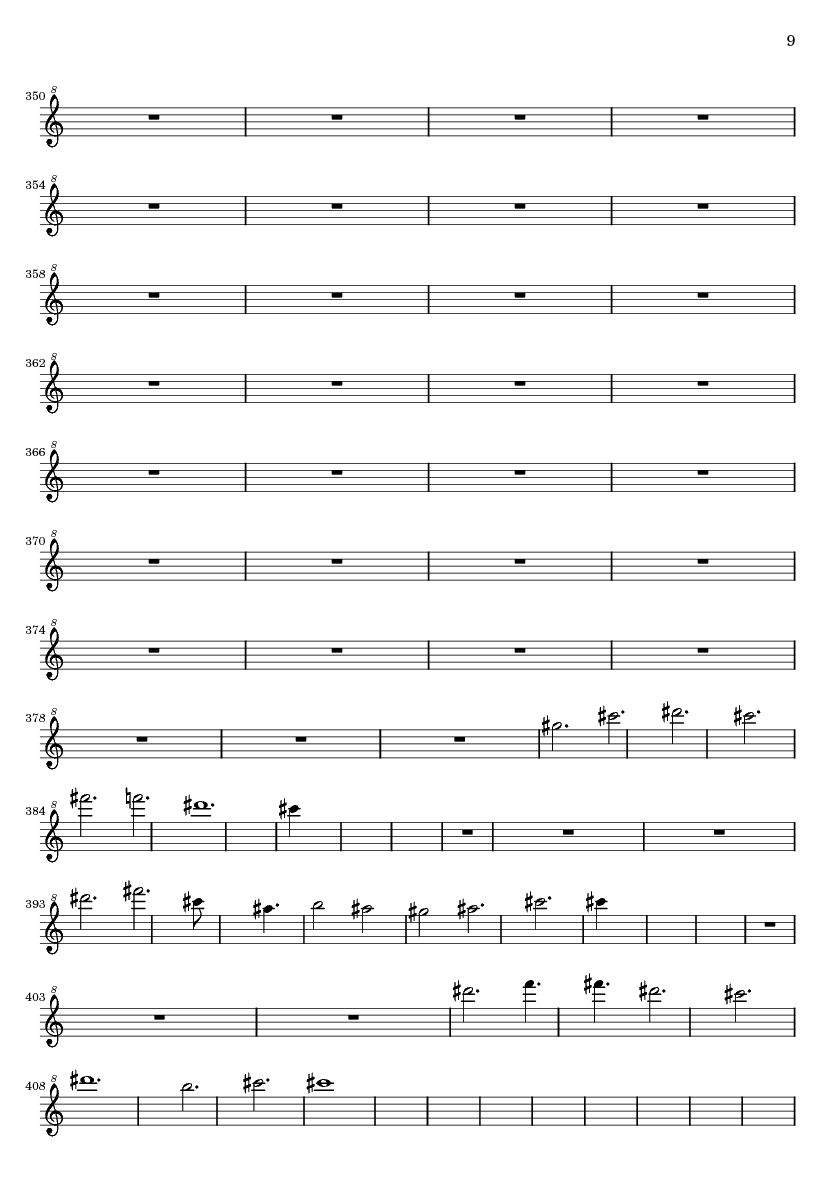 9

350

354

358

362

366

370

374

378

384

393

403

408